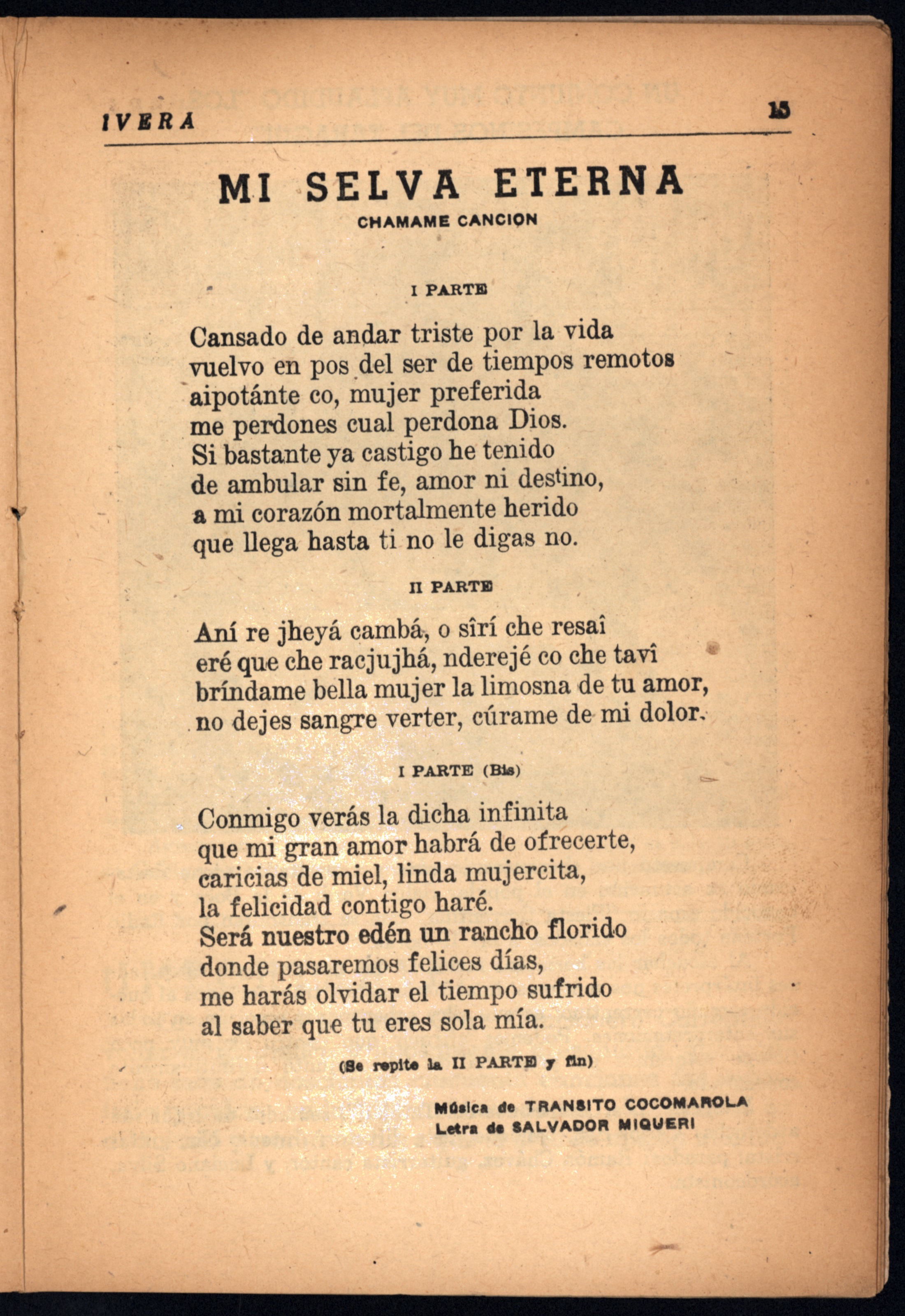 IVERA 15

MI SELVA ETERNA
CHAMAME CANCION

I PARTE

Cansado de andar triste por la vida
vuelvo en pos del ser de tiempos remotos
aipotánte co, mujer preferida
me perdones cual perdona Dios.
Si bastante ya castigo he tenido
de ambular sin fe, amor ni destino,
a mi corazón mortalmente herido
que llega hasta ti no le digas no.

II PARTE

Aní re jheyá cambá, o sîrí che resaî
eré que che racjujhá, nderejé co che tavî
bríndame bella mujer la limosna de tu amor,
no dejes sangre verter, cúrame de mi dolor.

I PARTE (Bis)

Conmigo verás la dicha infinita
que mi gran amor habrá de ofrecerte,
caricias de miel, linda mujercita,
la felicidad contigo haré.
Será nuestro edén un rancho florido
donde pasaremos felices días,
me harás olvidar el tiempo sufrido
al saber que tu eres sola mía.

(Se repite la II PARTE y fin)

Música de TRANSITO COCOMAROLA
Letra de SALVADOR MIQUERI